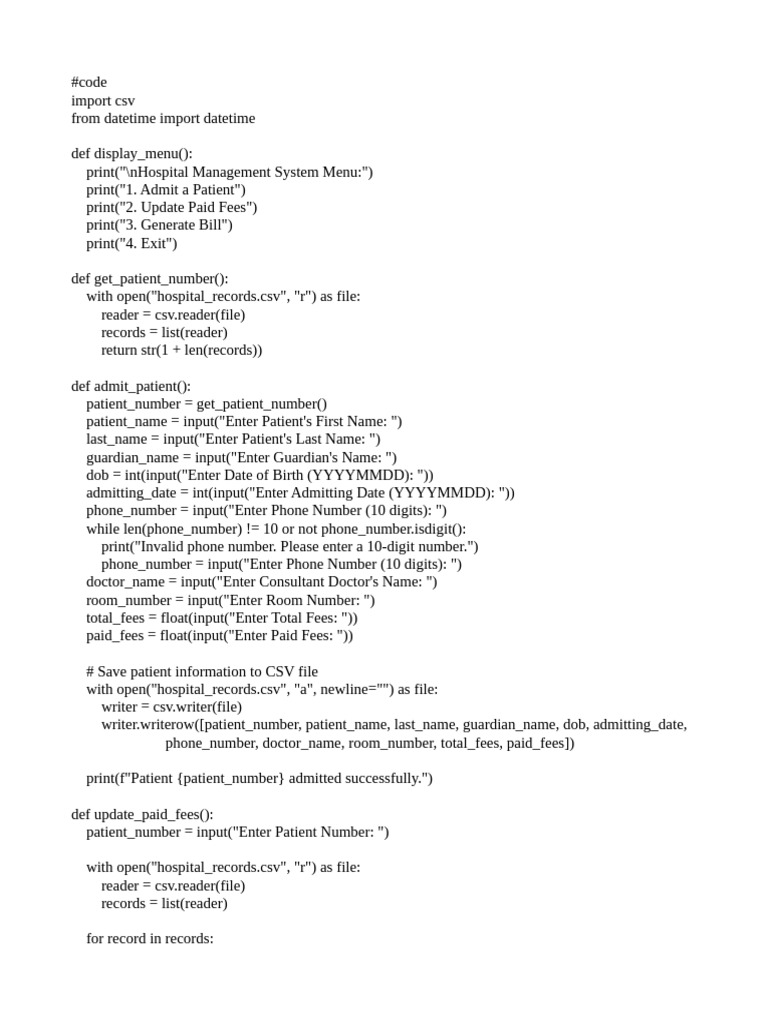 #code
import csv
from datetime import datetime

def display_menu():
    print("\nHospital Management System Menu:")
    print("1. Admit a Patient")
    print("2. Update Paid Fees")
    print("3. Generate Bill")
    print("4. Exit")

def get_patient_number():
    with open("hospital_records.csv", "r") as file:
        reader = csv.reader(file)
        records = list(reader)
        return str(1 + len(records))

def admit_patient():
    patient_number = get_patient_number()
    patient_name = input("Enter Patient's First Name: ")
    last_name = input("Enter Patient's Last Name: ")
    guardian_name = input("Enter Guardian's Name: ")
    dob = int(input("Enter Date of Birth (YYYYMMDD): "))
    admitting_date = int(input("Enter Admitting Date (YYYYMMDD): "))
    phone_number = input("Enter Phone Number (10 digits): ")
    while len(phone_number) != 10 or not phone_number.isdigit():
        print("Invalid phone number. Please enter a 10-digit number.")
        phone_number = input("Enter Phone Number (10 digits): ")
    doctor_name = input("Enter Consultant Doctor's Name: ")
    room_number = input("Enter Room Number: ")
    total_fees = float(input("Enter Total Fees: "))
    paid_fees = float(input("Enter Paid Fees: "))

    # Save patient information to CSV file
    with open("hospital_records.csv", "a", newline="") as file:
        writer = csv.writer(file)
        writer.writerow([patient_number, patient_name, last_name, guardian_name, dob, admitting_date,
                    phone_number, doctor_name, room_number, total_fees, paid_fees])

    print(f"Patient {patient_number} admitted successfully.")

def update_paid_fees():
    patient_number = input("Enter Patient Number: ")

    with open("hospital_records.csv", "r") as file:
        reader = csv.reader(file)
        records = list(reader)

    for record in records: